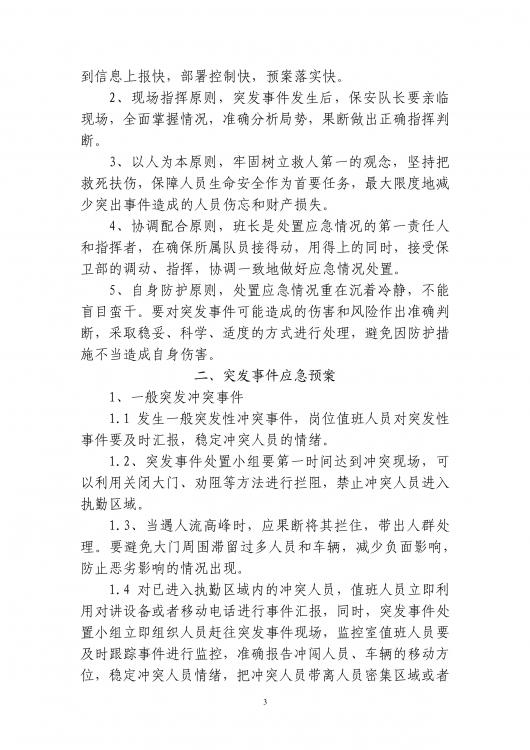 到信息上报快，部署控制快，预案落实快。

2、现场指挥原则，突发事件发生后，保安队长要亲临现场，全面掌握情况，准确分析局势，果断做出正确指挥判断。

3、以人为本原则，牢固树立救人第一的观念，坚持把救死扶伤，保障人员生命安全作为首要任务，最大限度地减少突出事件造成的人员伤忘和财产损失。

4、协调配合原则，班长是处置应急情况的第一责任人和指挥者，在确保所属队员接得动，用得上的同时，接受保卫部的调动、指挥，协调一致地做好应急情况处置。

5、自身防护原则，处置应急情况重在沉着冷静，不能盲目蛮干。要对突发事件可能造成的伤害和风险作出准确判断，采取稳妥、科学、适度的方式进行处理，避免因防护措施不当造成自身伤害。

二、突发事件应急预案

1、一般突发冲突事件

1.1 发生一般突发性冲突事件，岗位值班人员对突发性事件要及时汇报，稳定冲突人员的情绪。

1.2、突发事件处置小组要第一时间达到冲突现场，可以利用关闭大门、劝阻等方法进行拦阻，禁止冲突人员进入执勤区域。

1.3、当遇人流高峰时，应果断将其拦住，带出人群处理。要避免大门周围滞留过多人员和车辆，减少负面影响，防止恶劣影响的情况出现。

1.4 对已进入执勤区域内的冲突人员，值班人员立即利用对讲设备或者移动电话进行事件汇报，同时，突发事件处置小组立即组织人员赶往突发事件现场，监控室值班人员要及时跟踪事件进行监控，准确报告冲闯人员、车辆的移动方位，稳定冲突人员情绪，把冲突人员带离人员密集区域或者

3